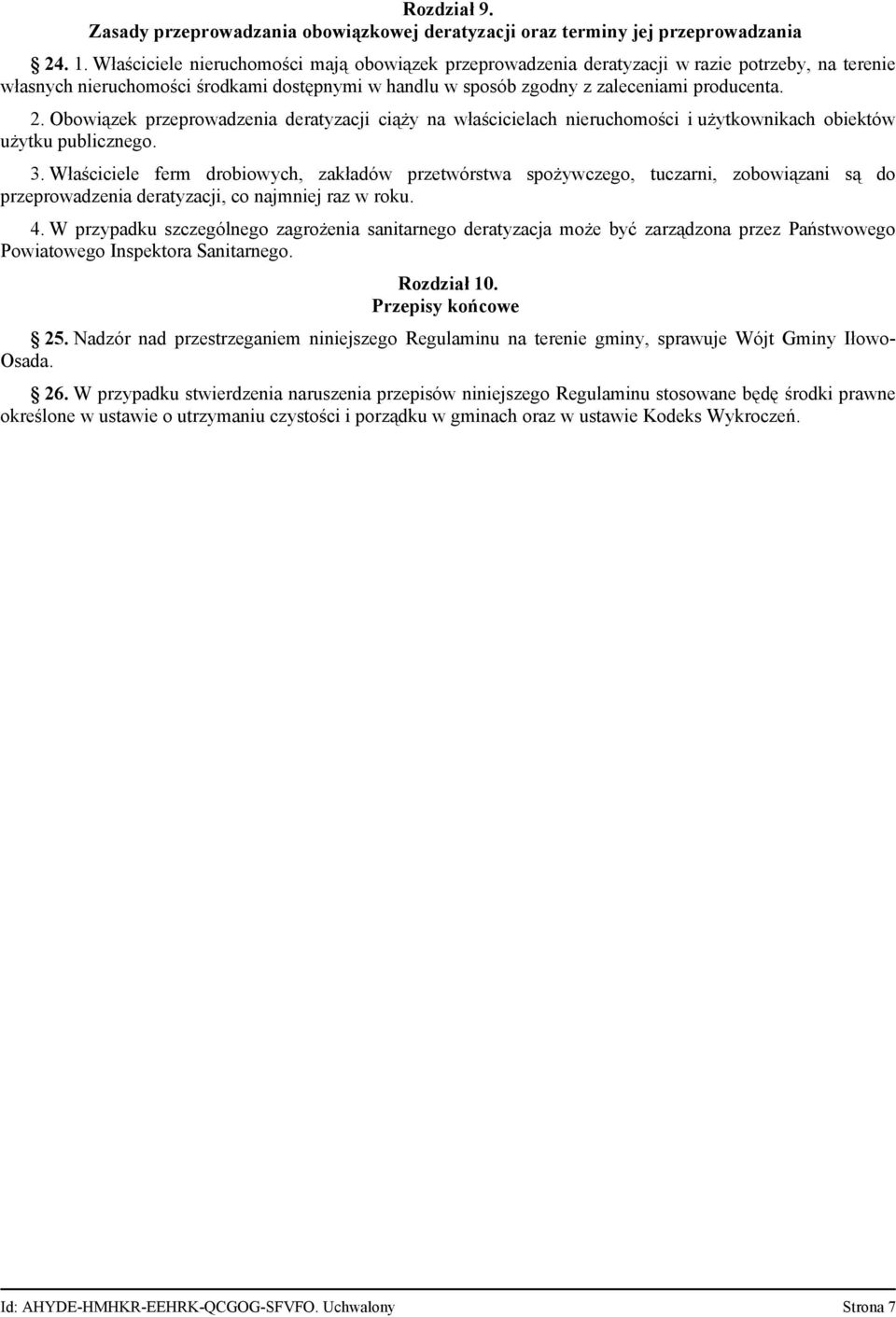 Rozdział 9.
Zasady przeprowadzania obowiązkowej deratyzacji oraz terminy jej przeprowadzania

24. 1. Właściciele nieruchomości mają obowiązek przeprowadzenia deratyzacji w razie potrzeby, na terenie własnych nieruchomości środkami dostępnymi w handlu w sposób zgodny z zaleceniami producenta.

2. Obowiązek przeprowadzenia deratyzacji ciąży na właścicielach nieruchomości i użytkownikach obiektów użytku publicznego.

3. Właściciele ferm drobiowych, zakładów przetwórstwa spożywczego, tuczarni, zobowiązani są do przeprowadzenia deratyzacji, co najmniej raz w roku.

4. W przypadku szczególnego zagrożenia sanitarnego deratyzacja może być zarządzona przez Państwowego Powiatowego Inspektora Sanitarnego.

Rozdział 10.
Przepisy końcowe

25. Nadzór nad przestrzeganiem niniejszego Regulaminu na terenie gminy, sprawuje Wójt Gminy Iłowo-Osada.

26. W przypadku stwierdzenia naruszenia przepisów niniejszego Regulaminu stosowane będę środki prawne określone w ustawie o utrzymaniu czystości i porządku w gminach oraz w ustawie Kodeks Wykroczeń.

Id: AHYDE-HMHKR-EEHRK-QCGOG-SFVFO. Uchwalony Strona 7